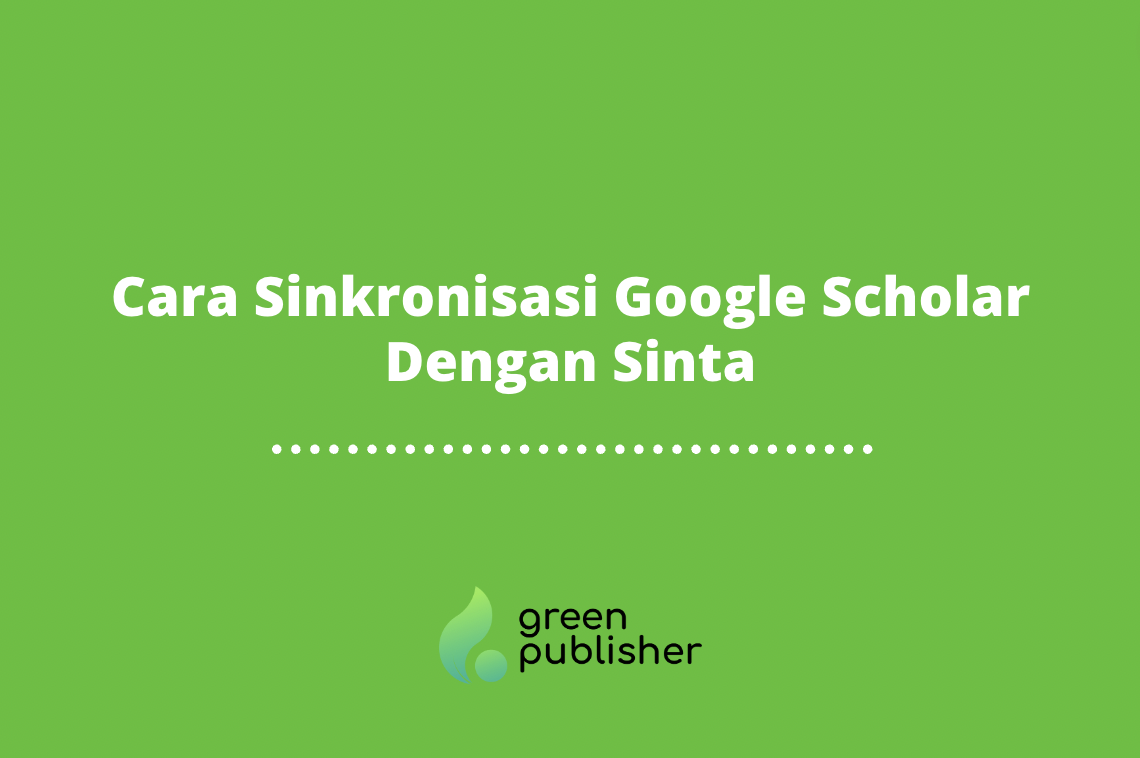 Cara Sinkronisasi Google Scholar Dengan Sinta

green
publisher